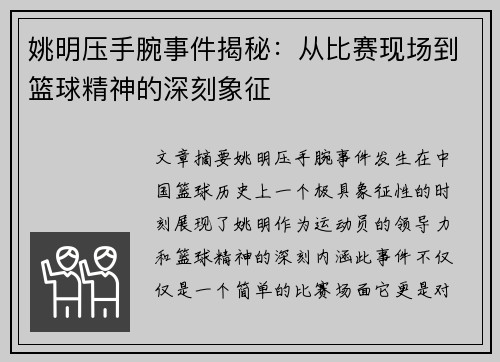 姚明压手腕事件揭秘：从比赛现场到篮球精神的深刻象征

文章摘要姚明压手腕事件发生在中国篮球历史上一个极具象征性的时刻展现了姚明作为运动员的领导力和篮球精神的深刻内涵此事件不仅仅是一个简单的比赛场面它更是对